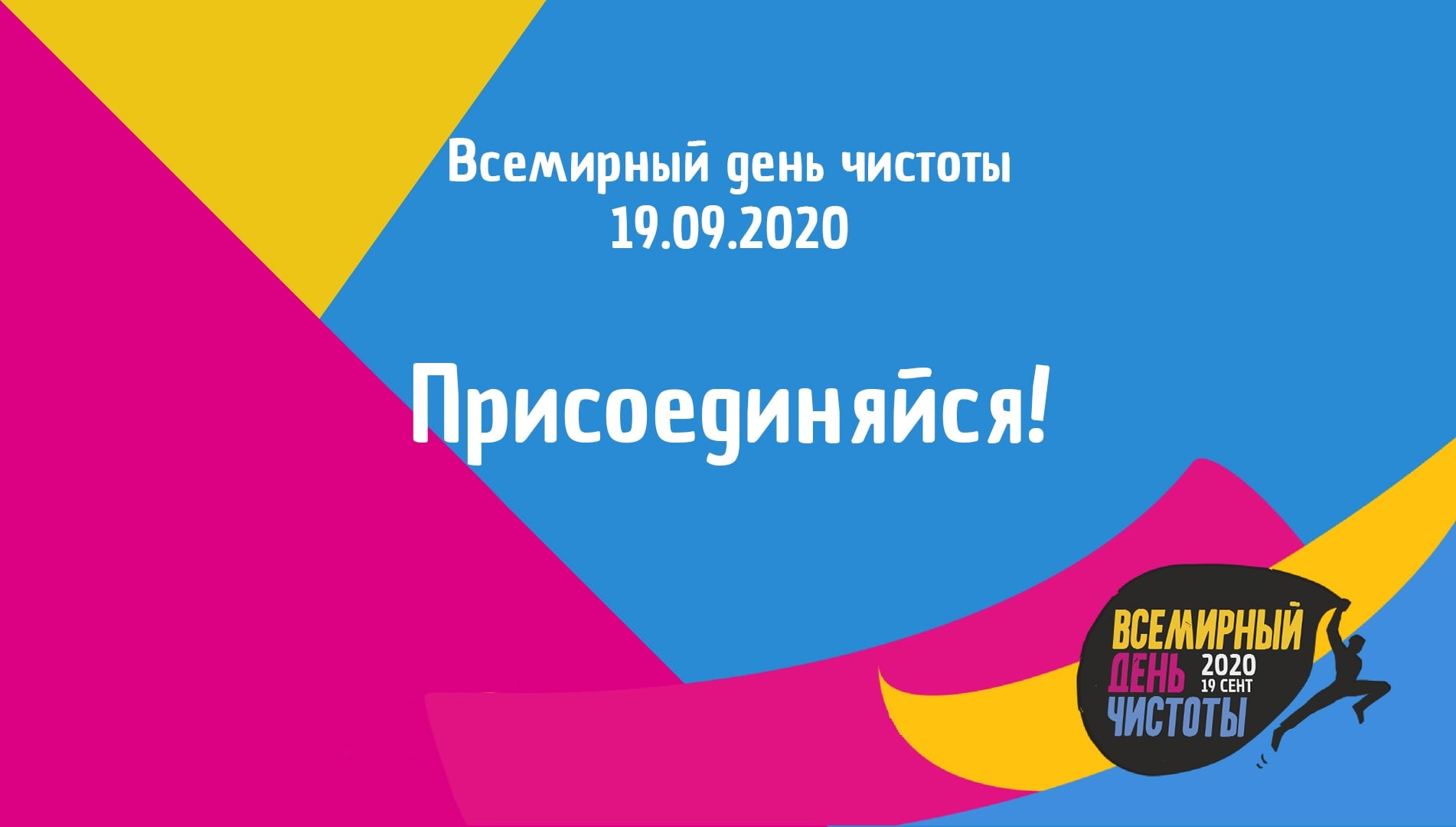 Всемирный день чистоты
19.09.2020

Присоединяйся!

ВСЕМИРНЫЙ
ДЕНЬ 2020
19 СЕНТ
ЧИСТОТЫ